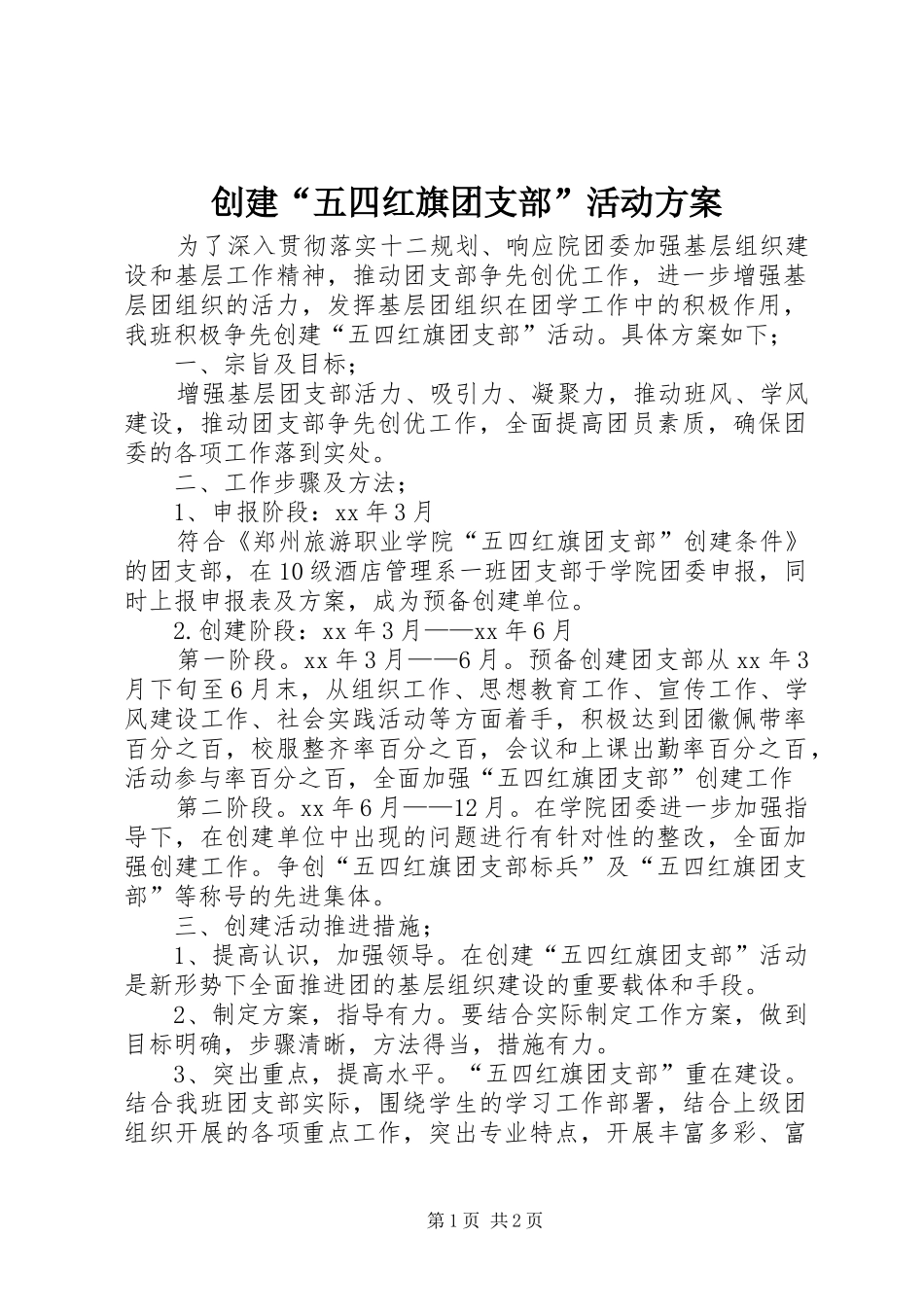 创建“五四红旗团支部”活动方案

为了深入贯彻落实十二规划、响应院团委加强基层组织建设和基层工作精神，推动团支部争先创优工作，进一步增强基层团组织的活力，发挥基层团组织在团学工作中的积极作用，我班积极争先创建“五四红旗团支部”活动。具体方案如下；

一、宗旨及目标；

增强基层团支部活力、吸引力、凝聚力，推动班风、学风建设，推动团支部争先创优工作，全面提高团员素质，确保团委的各项工作落到实处。

二、工作步骤及方法；

1、申报阶段：xx 年 3 月

符合《郑州旅游职业学院“五四红旗团支部”创建条件》的团支部，在 10 级酒店管理系一班团支部于学院团委申报，同时上报申报表及方案，成为预备创建单位。

2.创建阶段：xx 年 3 月——xx 年 6 月

第一阶段。xx 年 3 月——6 月。预备创建团支部从 xx 年 3 月下旬至 6 月末，从组织工作、思想教育工作、宣传工作、学风建设工作、社会实践活动等方面着手，积极达到团徽佩带率百分之百，校服整齐率百分之百，会议和上课出勤率百分之百，活动参与率百分之百，全面加强“五四红旗团支部”创建工作

第二阶段。xx 年 6 月——12 月。在学院团委进一步加强指导下，在创建单位中出现的问题进行有针对性的整改，全面加强创建工作。争创“五四红旗团支部标兵”及“五四红旗团支部”等称号的先进集体。

三、创建活动推进措施；

1、提高认识，加强领导。在创建“五四红旗团支部”活动是新形势下全面推进团的基层组织建设的重要载体和手段。

2、制定方案，指导有力。要结合实际制定工作方案，做到目标明确，步骤清晰，方法得当，措施有力。

3、突出重点，提高水平。“五四红旗团支部”重在建设。结合我班团支部实际，围绕学生的学习工作部署，结合上级团组织开展的各项重点工作，突出专业特点，开展丰富多彩、富

第 1 页 共 2 页